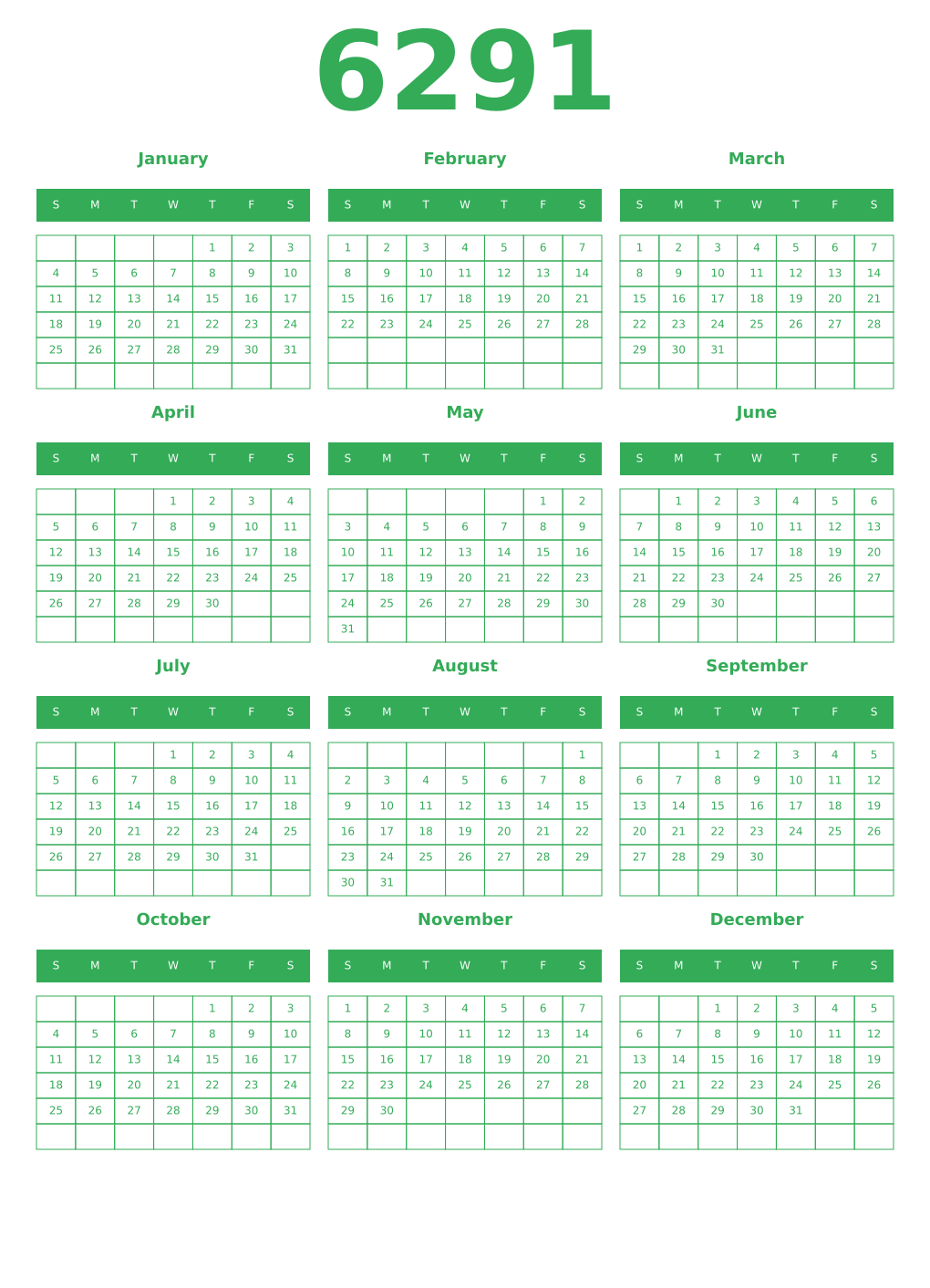 6291

January

| S | M | T | W | T | F | S |
|---|---|---|---|---|---|---|
| | | | | 1 | 2 | 3 |
| 4 | 5 | 6 | 7 | 8 | 9 | 10 |
| 11 | 12 | 13 | 14 | 15 | 16 | 17 |
| 18 | 19 | 20 | 21 | 22 | 23 | 24 |
| 25 | 26 | 27 | 28 | 29 | 30 | 31 |
| | | | | | | |

February

| S | M | T | W | T | F | S |
|---|---|---|---|---|---|---|
| 1 | 2 | 3 | 4 | 5 | 6 | 7 |
| 8 | 9 | 10 | 11 | 12 | 13 | 14 |
| 15 | 16 | 17 | 18 | 19 | 20 | 21 |
| 22 | 23 | 24 | 25 | 26 | 27 | 28 |
| | | | | | | |
| | | | | | | |

March

| S | M | T | W | T | F | S |
|---|---|---|---|---|---|---|
| 1 | 2 | 3 | 4 | 5 | 6 | 7 |
| 8 | 9 | 10 | 11 | 12 | 13 | 14 |
| 15 | 16 | 17 | 18 | 19 | 20 | 21 |
| 22 | 23 | 24 | 25 | 26 | 27 | 28 |
| 29 | 30 | 31 | | | | |
| | | | | | | |

April

| S | M | T | W | T | F | S |
|---|---|---|---|---|---|---|
| | | | 1 | 2 | 3 | 4 |
| 5 | 6 | 7 | 8 | 9 | 10 | 11 |
| 12 | 13 | 14 | 15 | 16 | 17 | 18 |
| 19 | 20 | 21 | 22 | 23 | 24 | 25 |
| 26 | 27 | 28 | 29 | 30 | | |
| | | | | | | |

May

| S | M | T | W | T | F | S |
|---|---|---|---|---|---|---|
| | | | | | 1 | 2 |
| 3 | 4 | 5 | 6 | 7 | 8 | 9 |
| 10 | 11 | 12 | 13 | 14 | 15 | 16 |
| 17 | 18 | 19 | 20 | 21 | 22 | 23 |
| 24 | 25 | 26 | 27 | 28 | 29 | 30 |
| 31 | | | | | | |

June

| S | M | T | W | T | F | S |
|---|---|---|---|---|---|---|
| | 1 | 2 | 3 | 4 | 5 | 6 |
| 7 | 8 | 9 | 10 | 11 | 12 | 13 |
| 14 | 15 | 16 | 17 | 18 | 19 | 20 |
| 21 | 22 | 23 | 24 | 25 | 26 | 27 |
| 28 | 29 | 30 | | | | |
| | | | | | | |

July

| S | M | T | W | T | F | S |
|---|---|---|---|---|---|---|
| | | | 1 | 2 | 3 | 4 |
| 5 | 6 | 7 | 8 | 9 | 10 | 11 |
| 12 | 13 | 14 | 15 | 16 | 17 | 18 |
| 19 | 20 | 21 | 22 | 23 | 24 | 25 |
| 26 | 27 | 28 | 29 | 30 | 31 | |
| | | | | | | |

August

| S | M | T | W | T | F | S |
|---|---|---|---|---|---|---|
| | | | | | | 1 |
| 2 | 3 | 4 | 5 | 6 | 7 | 8 |
| 9 | 10 | 11 | 12 | 13 | 14 | 15 |
| 16 | 17 | 18 | 19 | 20 | 21 | 22 |
| 23 | 24 | 25 | 26 | 27 | 28 | 29 |
| 30 | 31 | | | | | |

September

| S | M | T | W | T | F | S |
|---|---|---|---|---|---|---|
| | | 1 | 2 | 3 | 4 | 5 |
| 6 | 7 | 8 | 9 | 10 | 11 | 12 |
| 13 | 14 | 15 | 16 | 17 | 18 | 19 |
| 20 | 21 | 22 | 23 | 24 | 25 | 26 |
| 27 | 28 | 29 | 30 | | | |
| | | | | | | |

October

| S | M | T | W | T | F | S |
|---|---|---|---|---|---|---|
| | | | | 1 | 2 | 3 |
| 4 | 5 | 6 | 7 | 8 | 9 | 10 |
| 11 | 12 | 13 | 14 | 15 | 16 | 17 |
| 18 | 19 | 20 | 21 | 22 | 23 | 24 |
| 25 | 26 | 27 | 28 | 29 | 30 | 31 |
| | | | | | | |

November

| S | M | T | W | T | F | S |
|---|---|---|---|---|---|---|
| 1 | 2 | 3 | 4 | 5 | 6 | 7 |
| 8 | 9 | 10 | 11 | 12 | 13 | 14 |
| 15 | 16 | 17 | 18 | 19 | 20 | 21 |
| 22 | 23 | 24 | 25 | 26 | 27 | 28 |
| 29 | 30 | | | | | |
| | | | | | | |

December

| S | M | T | W | T | F | S |
|---|---|---|---|---|---|---|
| | | 1 | 2 | 3 | 4 | 5 |
| 6 | 7 | 8 | 9 | 10 | 11 | 12 |
| 13 | 14 | 15 | 16 | 17 | 18 | 19 |
| 20 | 21 | 22 | 23 | 24 | 25 | 26 |
| 27 | 28 | 29 | 30 | 31 | | |
| | | | | | | |